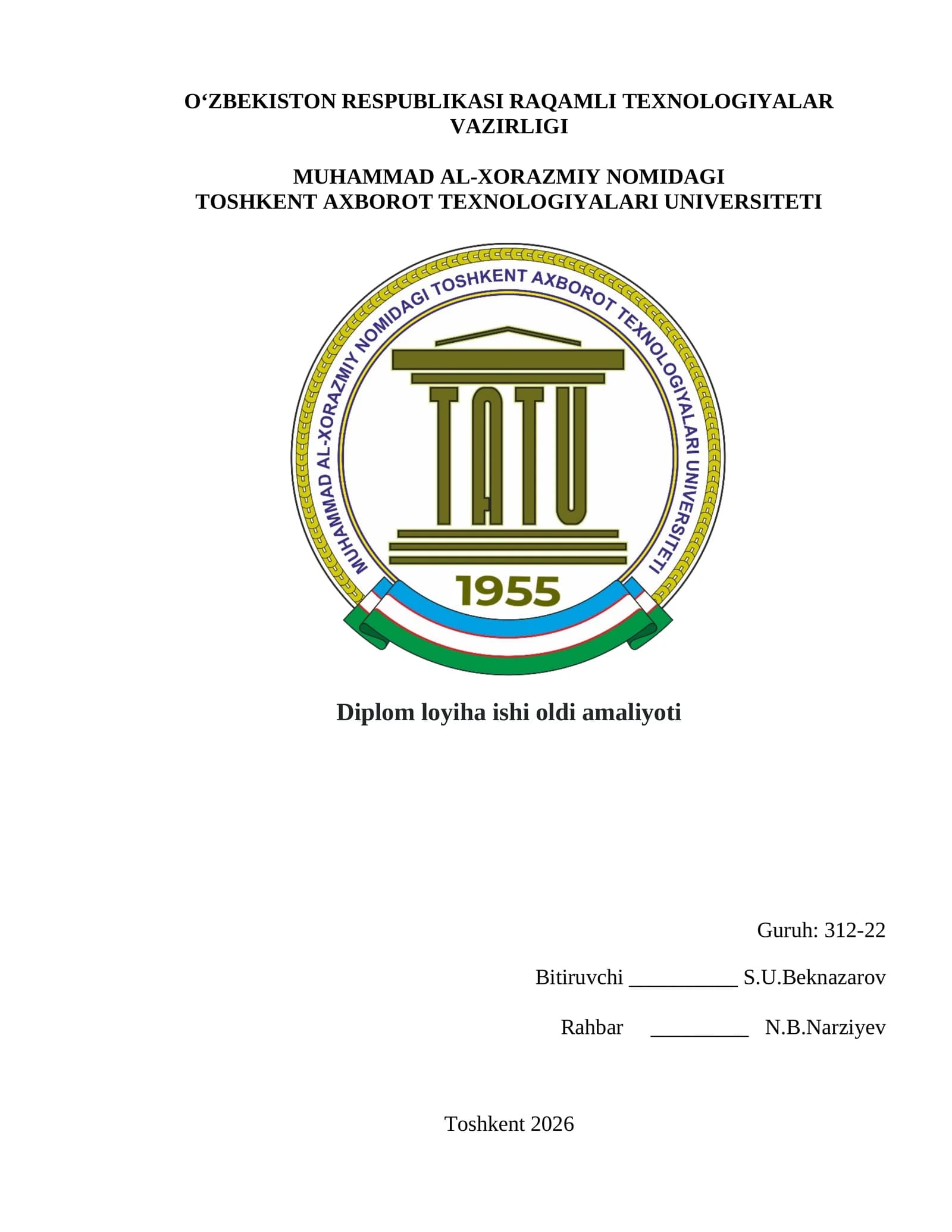 O‘ZBEKISTON RESPUBLIKASI RAQAMLI TEXNOLOGIYALAR VAZIRLIGI

MUHAMMAD AL-XORAZMIY NOMIDAGI
TOSHKENT AXBOROT TEXNOLOGIYALARI UNIVERSITETI

MUHAMMAD AL-XORAZMIY NOMIDAGI TOSHKENT AXBOROT TEXNOLOGIYALARI UNIVERSITETI

TATU

1955

Diplom loyiha ishi oldi amaliyoti

Guruh: 312-22

Bitiruvchi __________ S.U.Beknazarov

Rahbar _________ N.B.Narziyev

Toshkent 2026